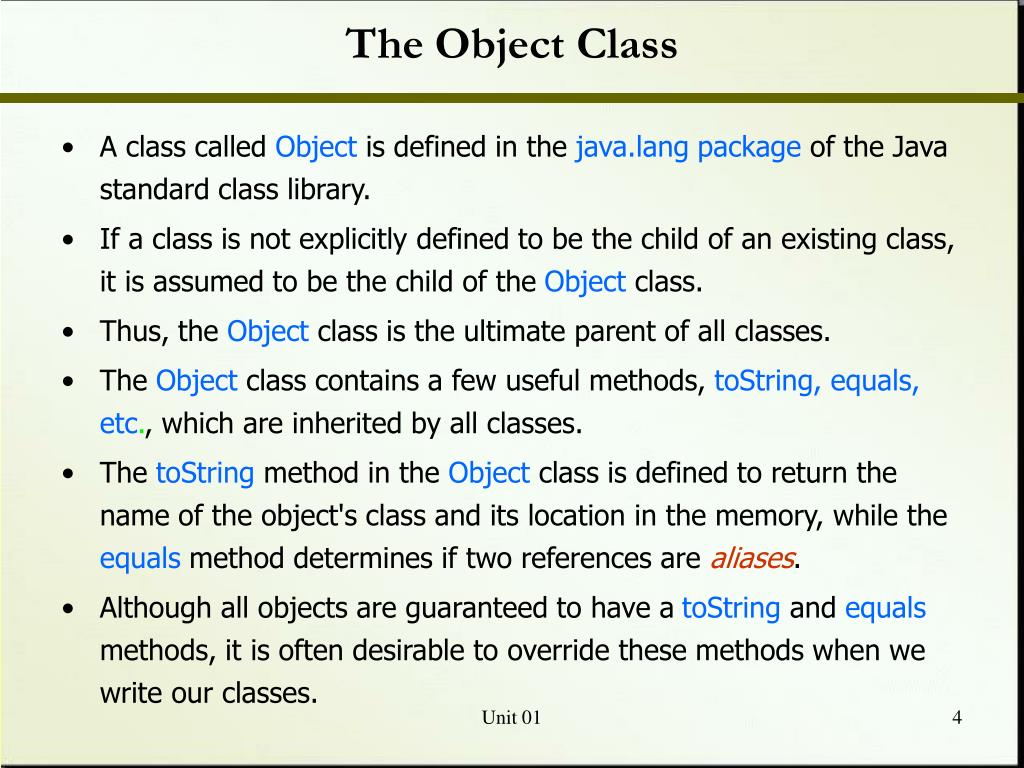 The Object Class

• A class called Object is defined in the java.lang package of the Java standard class library.

• If a class is not explicitly defined to be the child of an existing class, it is assumed to be the child of the Object class.

• Thus, the Object class is the ultimate parent of all classes.

• The Object class contains a few useful methods, toString, equals, etc., which are inherited by all classes.

• The toString method in the Object class is defined to return the name of the object's class and its location in the memory, while the equals method determines if two references are aliases.

• Although all objects are guaranteed to have a toString and equals methods, it is often desirable to override these methods when we write our classes.

Unit 01

4